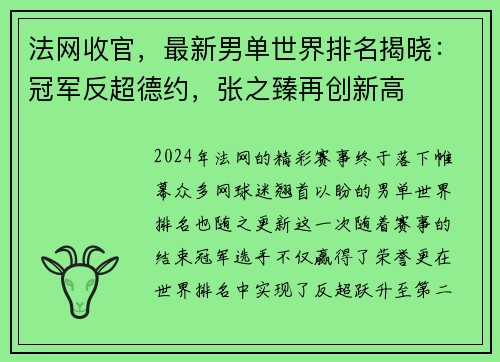 法网收官，最新男单世界排名揭晓：冠军反超德约，张之臻再创新高

2024年法网的精彩赛事终于落下帷幕众多网球迷翘首以盼的男单世界排名也随之更新这一次随着赛事的结束冠军选手不仅赢得了荣誉更在世界排名中实现了反超跃升至第二